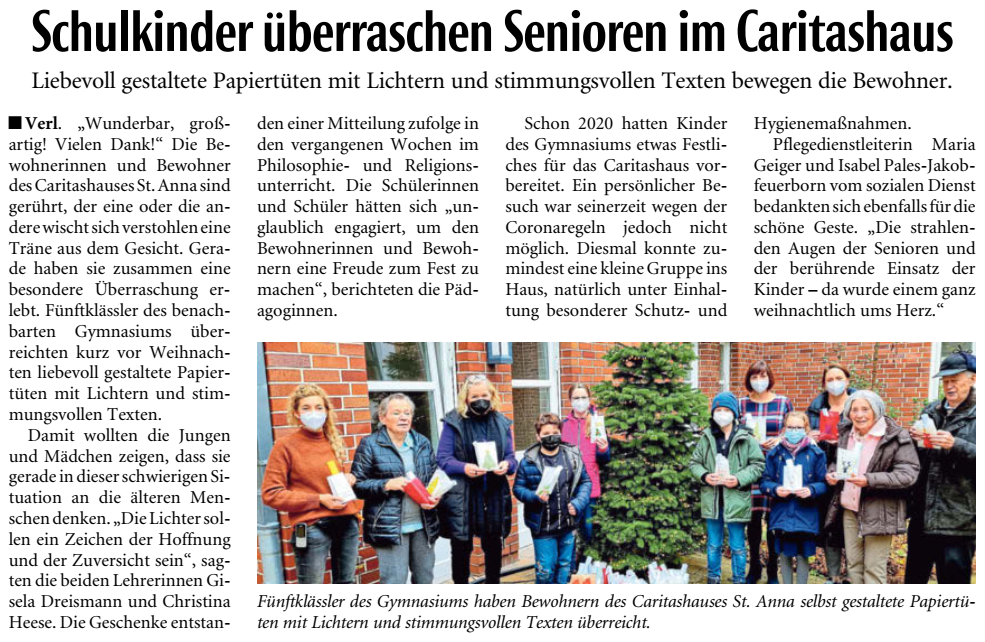 Schulkinder überraschen Senioren im Caritashaus

Liebevoll gestaltete Papiertüten mit Lichtern und stimmungsvollen Texten bewegen die Bewohner.

■ Verl. „Wunderbar, großartig! Vielen Dank!“ Die Bewohnerinnen und Bewohner des Caritashauses St. Anna sind gerührt, der eine oder die andere wischt sich verstohlen eine Träne aus dem Gesicht. Gerade haben sie zusammen eine besondere Überraschung erlebt. Fünftklässler des benachbarten Gymnasiums überreichten kurz vor Weihnachten liebevoll gestaltete Papiertüten mit Lichtern und stimmungsvollen Texten.

Damit wollten die Jungen und Mädchen zeigen, dass sie gerade in dieser schwierigen Situation an die älteren Menschen denken. „Die Lichter sollen ein Zeichen der Hoffnung und der Zuversicht sein“, sagten die beiden Lehrerinnen Gisela Dreismann und Christina Heese. Die Geschenke entstanden einer Mitteilung zufolge in den vergangenen Wochen im Philosophie- und Religionsunterricht. Die Schülerinnen und Schüler hätten sich „unglaublich engagiert, um den Bewohnerinnen und Bewohnern eine Freude zum Fest zu machen“, berichteten die Pädagoginnen.

Schon 2020 hatten Kinder des Gymnasiums etwas Festliches für das Caritashaus vorbereitet. Ein persönlicher Besuch war seinerzeit wegen der Coronaregeln jedoch nicht möglich. Diesmal konnte zumindest eine kleine Gruppe ins Haus, natürlich unter Einhaltung besonderer Schutz- und Hygienemaßnahmen.

Pflegedienstleiterin Maria Geiger und Isabel Pales-Jakobfeuerborn vom sozialen Dienst bedankten sich ebenfalls für die schöne Geste. „Die strahlenden Augen der Senioren und der berührende Einsatz der Kinder – da wurde einem ganz weihnachtlich ums Herz.“

Fünftklässler des Gymnasiums haben Bewohnern des Caritashauses St. Anna selbst gestaltete Papiertüten mit Lichtern und stimmungsvollen Texten überreicht.